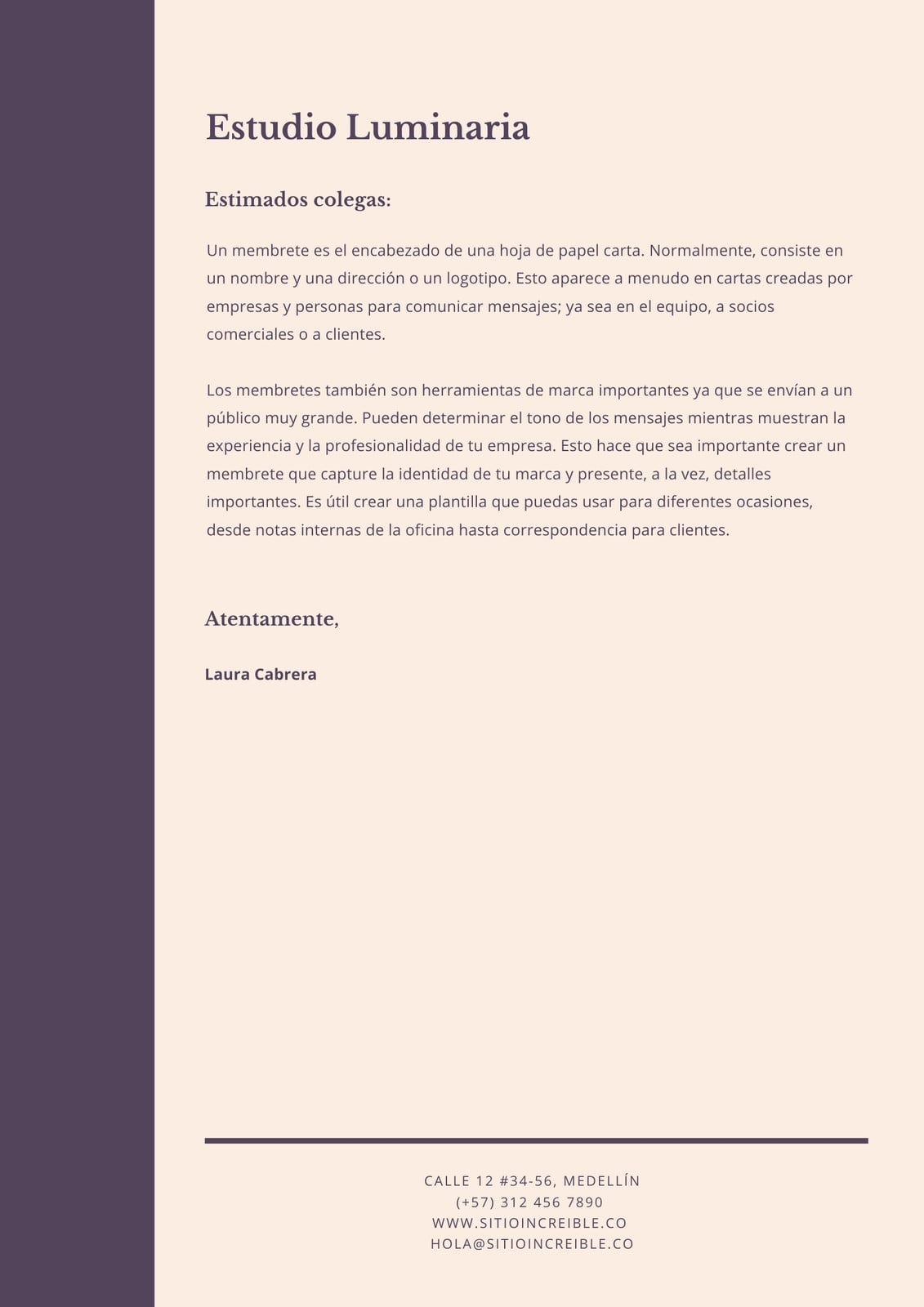 Estudio Luminaria

Estimados colegas:

Un membrete es el encabezado de una hoja de papel carta. Normalmente, consiste en un nombre y una dirección o un logotipo. Esto aparece a menudo en cartas creadas por empresas y personas para comunicar mensajes; ya sea en el equipo, a socios comerciales o a clientes.

Los membretes también son herramientas de marca importantes ya que se envían a un público muy grande. Pueden determinar el tono de los mensajes mientras muestran la experiencia y la profesionalidad de tu empresa. Esto hace que sea importante crear un membrete que capture la identidad de tu marca y presente, a la vez, detalles importantes. Es útil crear una plantilla que puedas usar para diferentes ocasiones, desde notas internas de la oficina hasta correspondencia para clientes.

Atentamente,

Laura Cabrera

CALLE 12 #34-56, MEDELLÍN
(+57) 312 456 7890
WWW.SITIOINCREIBLE.CO
HOLA@SITIOINCREIBLE.CO